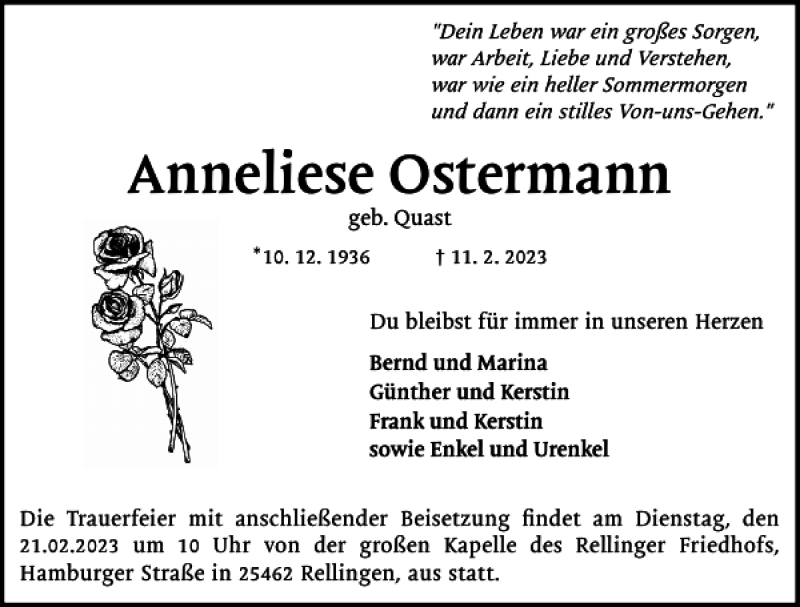 "Dein Leben war ein großes Sorgen,
war Arbeit, Liebe und Verstehen,
war wie ein heller Sommermorgen
und dann ein stilles Von-uns-Gehen."

Anneliese Ostermann
geb. Quast

*10. 12. 1936 † 11. 2. 2023

Du bleibst für immer in unseren Herzen

Bernd und Marina
Günther und Kerstin
Frank und Kerstin
sowie Enkel und Urenkel

Die Trauerfeier mit anschließender Beisetzung findet am Dienstag, den 21.02.2023 um 10 Uhr von der großen Kapelle des Rellinger Friedhofs, Hamburger Straße in 25462 Rellingen, aus statt.